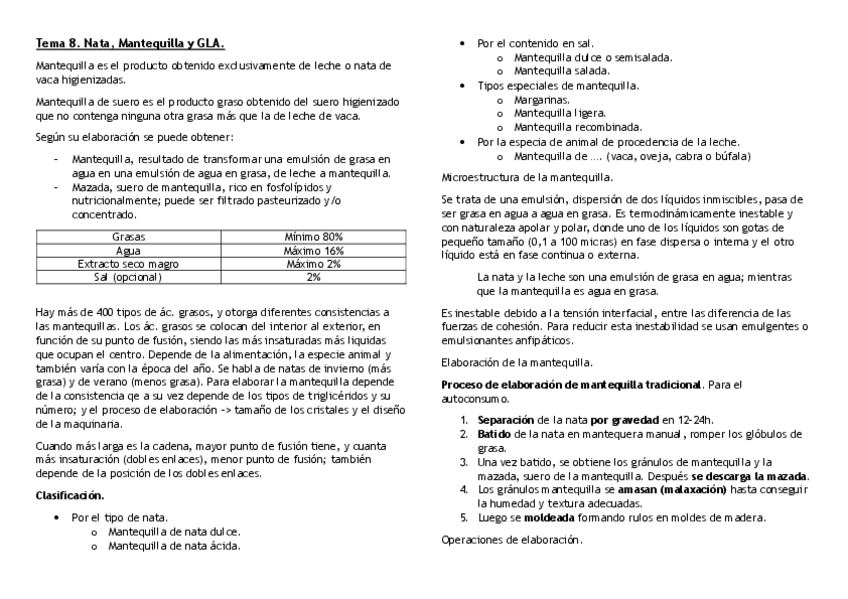 Tema 8. Nata, Mantequilla y GLA.

Mantequilla es el producto obtenido exclusivamente de leche o nata de vaca higienizadas.

Mantequilla de suero es el producto graso obtenido del suero higienizado que no contenga ninguna otra grasa más que la de leche de vaca.

Según su elaboración se puede obtener:

- Mantequilla, resultado de transformar una emulsión de grasa en agua en una emulsión de agua en grasa, de leche a mantequilla.
- Mazada, suero de mantequilla, rico en fosfolípidos y nutricionalmente; puede ser filtrado pasteurizado y/o concentrado.

| Grasas | Mínimo 80% |
|---|---|
| Agua | Máximo 16% |
| Extracto seco magro | Máximo 2% |
| Sal (opcional) | 2% |

Hay más de 400 tipos de ác. grasos, y otorga diferentes consistencias a las mantequillas. Los ác. grasos se colocan del interior al exterior, en función de su punto de fusión, siendo las más insaturadas más liquidas que ocupan el centro. Depende de la alimentación, la especie animal y también varía con la época del año. Se habla de natas de invierno (más grasa) y de verano (menos grasa). Para elaborar la mantequilla depende de la consistencia qe a su vez depende de los tipos de triglicéridos y su número; y el proceso de elaboración -> tamaño de los cristales y el diseño de la maquinaria.

Cuando más larga es la cadena, mayor punto de fusión tiene, y cuanta más insaturación (dobles enlaces), menor punto de fusión; también depende de la posición de los dobles enlaces.

Clasificación.

• Por el tipo de nata.
  o Mantequilla de nata dulce.
  o Mantequilla de nata ácida.
• Por el contenido en sal.
  o Mantequilla dulce o semisalada.
  o Mantequilla salada.
• Tipos especiales de mantequilla.
  o Margarinas.
  o Mantequilla ligera.
  o Mantequilla recombinada.
• Por la especia de animal de procedencia de la leche.
  o Mantequilla de .... (vaca, oveja, cabra o búfala)

Microestructura de la mantequilla.

Se trata de una emulsión, dispersión de dos líquidos inmiscibles, pasa de ser grasa en agua a agua en grasa. Es termodinámicamente inestable y con naturaleza apolar y polar, donde uno de los líquidos son gotas de pequeño tamaño (0,1 a 100 micras) en fase dispersa o interna y el otro líquido está en fase continua o externa.

La nata y la leche son una emulsión de grasa en agua; mientras que la mantequilla es agua en grasa.

Es inestable debido a la tensión interfacial, entre las diferencia de las fuerzas de cohesión. Para reducir esta inestabilidad se usan emulgentes o emulsionantes anfipáticos.

Elaboración de la mantequilla.

Proceso de elaboración de mantequilla tradicional. Para el autoconsumo.

1. Separación de la nata por gravedad en 12-24h.
2. Batido de la nata en mantequera manual, romper los glóbulos de grasa.
3. Una vez batido, se obtiene los gránulos de mantequilla y la mazada, suero de la mantequilla. Después se descarga la mazada.
4. Los gránulos mantequilla se amasan (malaxación) hasta conseguir la humedad y textura adecuadas.
5. Luego se moldeada formando rulos en moldes de madera.

Operaciones de elaboración.